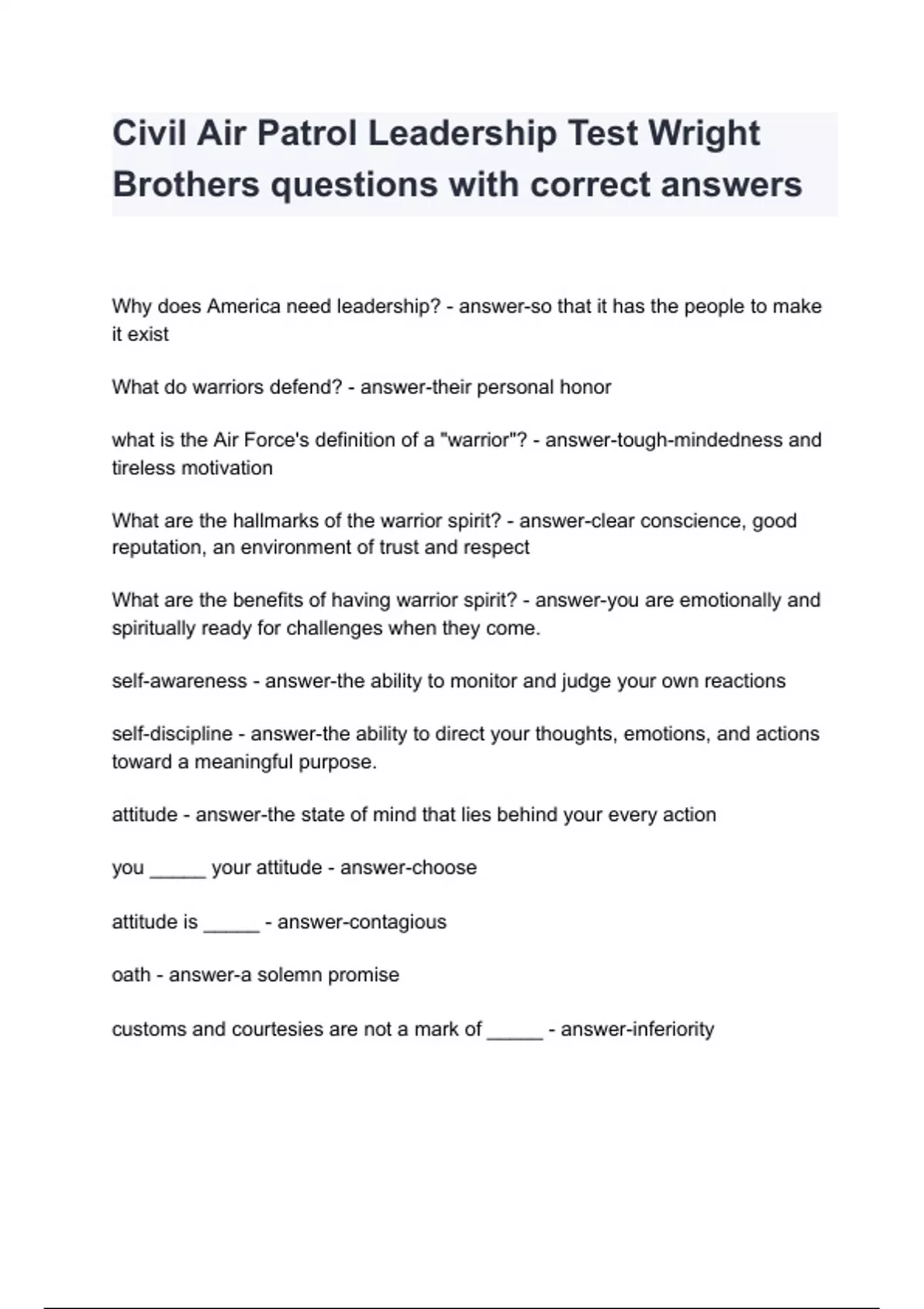 Civil Air Patrol Leadership Test Wright Brothers questions with correct answers

Why does America need leadership? - answer-so that it has the people to make it exist

What do warriors defend? - answer-their personal honor

what is the Air Force's definition of a "warrior"? - answer-tough-mindedness and tireless motivation

What are the hallmarks of the warrior spirit? - answer-clear conscience, good reputation, an environment of trust and respect

What are the benefits of having warrior spirit? - answer-you are emotionally and spiritually ready for challenges when they come.

self-awareness - answer-the ability to monitor and judge your own reactions

self-discipline - answer-the ability to direct your thoughts, emotions, and actions toward a meaningful purpose.

attitude - answer-the state of mind that lies behind your every action

you _____ your attitude - answer-choose

attitude is _____ - answer-contagious

oath - answer-a solemn promise

customs and courtesies are not a mark of _____ - answer-inferiority